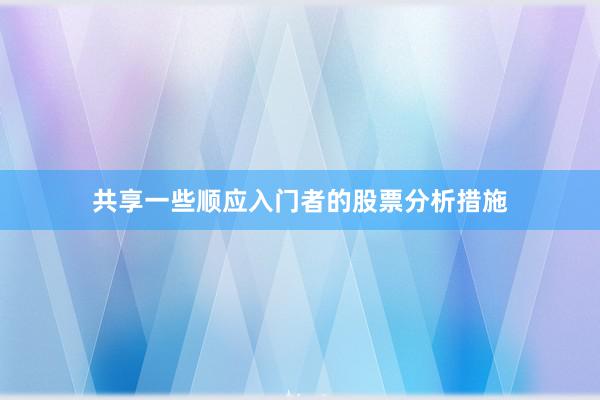 共享一些顺应入门者的股票分析措施